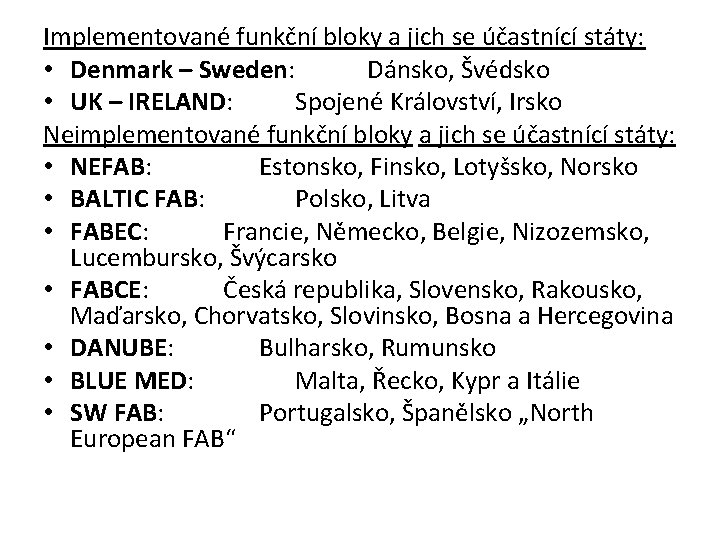 Implementované funkční bloky a jich se účastnící státy:
• Denmark – Sweden: Dánsko, Švédsko
• UK – IRELAND: Spojené Království, Irsko
Neimplementované funkční bloky a jich se účastnící státy:
• NEFAB: Estonsko, Finsko, Lotyšsko, Norsko
• BALTIC FAB: Polsko, Litva
• FABEC: Francie, Německo, Belgie, Nizozemsko, Lucembursko, Švýcarsko
• FABCE: Česká republika, Slovensko, Rakousko, Maďarsko, Chorvatsko, Slovinsko, Bosna a Hercegovina
• DANUBE: Bulharsko, Rumunsko
• BLUE MED: Malta, Řecko, Kypr a Itálie
• SW FAB: Portugalsko, Španělsko „North European FAB“